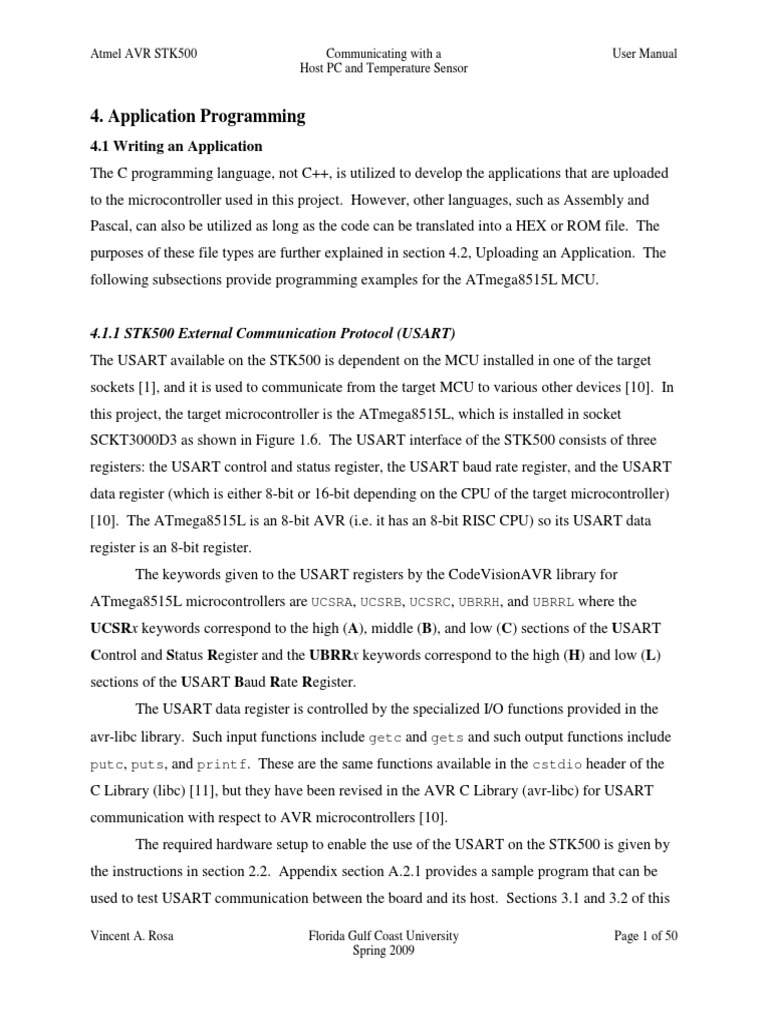 Atmel AVR STK500

Communicating with a Host PC and Temperature Sensor

User Manual

4. Application Programming

4.1 Writing an Application

The C programming language, not C++, is utilized to develop the applications that are uploaded to the microcontroller used in this project. However, other languages, such as Assembly and Pascal, can also be utilized as long as the code can be translated into a HEX or ROM file. The purposes of these file types are further explained in section 4.2, Uploading an Application. The following subsections provide programming examples for the ATmega8515L MCU.

4.1.1 STK500 External Communication Protocol (USART)

The USART available on the STK500 is dependent on the MCU installed in one of the target sockets [1], and it is used to communicate from the target MCU to various other devices [10]. In this project, the target microcontroller is the ATmega8515L, which is installed in socket SCKT3000D3 as shown in Figure 1.6. The USART interface of the STK500 consists of three registers: the USART control and status register, the USART baud rate register, and the USART data register (which is either 8-bit or 16-bit depending on the CPU of the target microcontroller) [10]. The ATmega8515L is an 8-bit AVR (i.e. it has an 8-bit RISC CPU) so its USART data register is an 8-bit register.

The keywords given to the USART registers by the CodeVisionAVR library for ATmega8515L microcontrollers are UCSRA, UCSRB, UCSRC, UBRRH, and UBRRL where the UCSRx keywords correspond to the high (A), middle (B), and low (C) sections of the USART Control and Status Register and the UBRRx keywords correspond to the high (H) and low (L) sections of the USART Baud Rate Register.

The USART data register is controlled by the specialized I/O functions provided in the avr-libc library. Such input functions include getc and gets and such output functions include putc, puts, and printf. These are the same functions available in the cstdio header of the C Library (libc) [11], but they have been revised in the AVR C Library (avr-libc) for USART communication with respect to AVR microcontrollers [10].

The required hardware setup to enable the use of the USART on the STK500 is given by the instructions in section 2.2. Appendix section A.2.1 provides a sample program that can be used to test USART communication between the board and its host. Sections 3.1 and 3.2 of this

Vincent A. Rosa

Florida Gulf Coast University
Spring 2009

Page 1 of 50